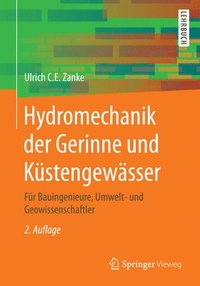 LEHRBUCH

Ulrich C.E. Zanke

Hydromechanik der Gerinne und Küstengewässer

Für Bauingenieure, Umwelt- und Geowissenschaftler

2. Auflage

Springer Vieweg